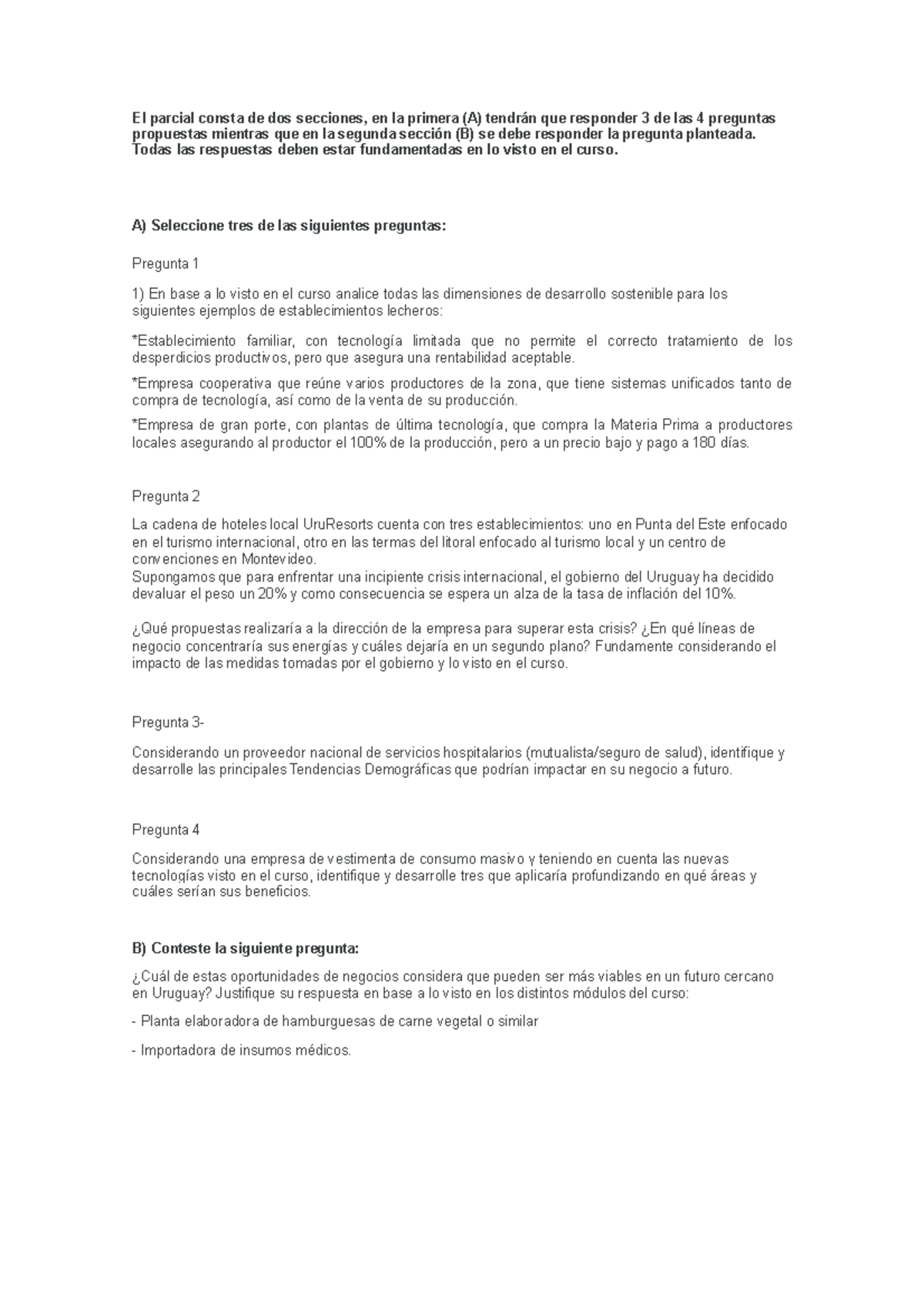 El parcial consta de dos secciones, en la primera (A) tendrán que responder 3 de las 4 preguntas propuestas mientras que en la segunda sección (B) se debe responder la pregunta planteada. Todas las respuestas deben estar fundamentadas en lo visto en el curso.

A) Seleccione tres de las siguientes preguntas:

Pregunta 1

1) En base a lo visto en el curso analice todas las dimensiones de desarrollo sostenible para los siguientes ejemplos de establecimientos lecheros:

*Establecimiento familiar, con tecnología limitada que no permite el correcto tratamiento de los desperdicios productivos, pero que asegura una rentabilidad aceptable.

*Empresa cooperativa que reúne varios productores de la zona, que tiene sistemas unificados tanto de compra de tecnología, así como de la venta de su producción.

*Empresa de gran porte, con plantas de última tecnología, que compra la Materia Prima a productores locales asegurando al productor el 100% de la producción, pero a un precio bajo y pago a 180 días.

Pregunta 2

La cadena de hoteles local UruResorts cuenta con tres establecimientos: uno en Punta del Este enfocado en el turismo internacional, otro en las termas del litoral enfocado al turismo local y un centro de convenciones en Montevideo.
Supongamos que para enfrentar una incipiente crisis internacional, el gobierno del Uruguay ha decidido devaluar el peso un 20% y como consecuencia se espera un alza de la tasa de inflación del 10%.

¿Qué propuestas realizaría a la dirección de la empresa para superar esta crisis? ¿En qué líneas de negocio concentraría sus energías y cuáles dejaría en un segundo plano? Fundamente considerando el impacto de las medidas tomadas por el gobierno y lo visto en el curso.

Pregunta 3-

Considerando un proveedor nacional de servicios hospitalarios (mutualista/seguro de salud), identifique y desarrolle las principales Tendencias Demográficas que podrían impactar en su negocio a futuro.

Pregunta 4

Considerando una empresa de vestimenta de consumo masivo y teniendo en cuenta las nuevas tecnologías visto en el curso, identifique y desarrolle tres que aplicaría profundizando en qué áreas y cuáles serían sus beneficios.

B) Conteste la siguiente pregunta:

¿Cuál de estas oportunidades de negocios considera que pueden ser más viables en un futuro cercano en Uruguay? Justifique su respuesta en base a lo visto en los distintos módulos del curso:

- Planta elaboradora de hamburguesas de carne vegetal o similar

- Importadora de insumos médicos.